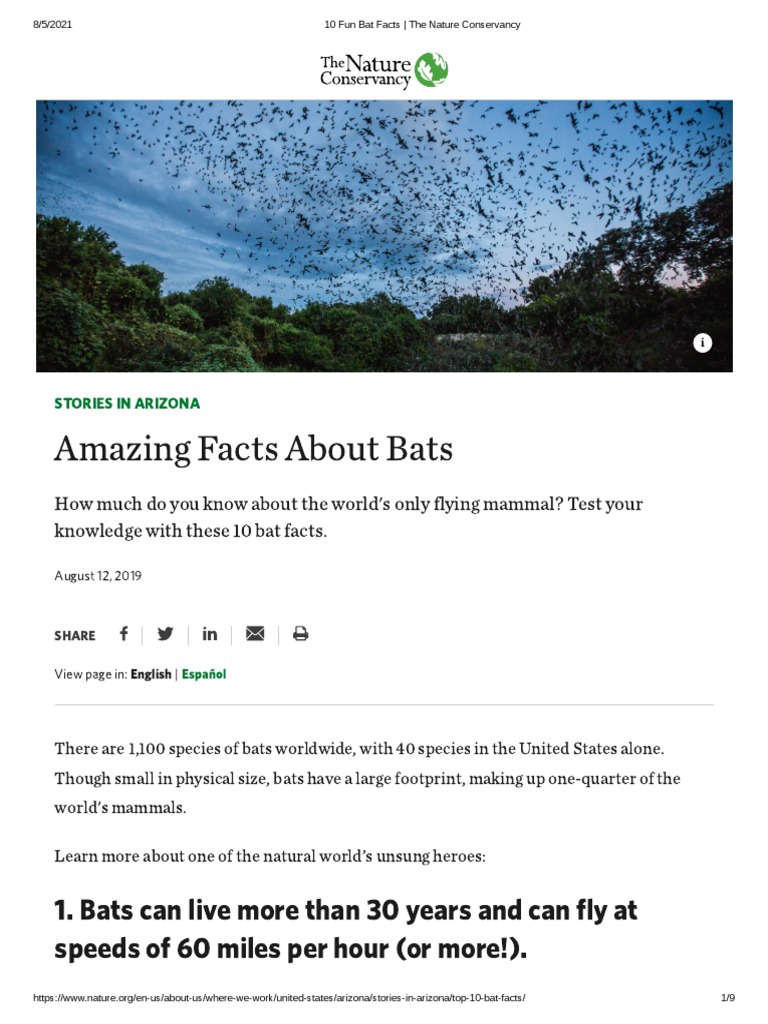 8/5/2021 10 Fun Bat Facts | The Nature Conservancy

The Nature Conservancy

i

STORIES IN ARIZONA

Amazing Facts About Bats

How much do you know about the world's only flying mammal? Test your knowledge with these 10 bat facts.

August 12, 2019

SHARE

View page in: English | Español

There are 1,100 species of bats worldwide, with 40 species in the United States alone. Though small in physical size, bats have a large footprint, making up one-quarter of the world's mammals.

Learn more about one of the natural world's unsung heroes:

1. Bats can live more than 30 years and can fly at speeds of 60 miles per hour (or more!).

https://www.nature.org/en-us/about-us/where-we-work/united-states/arizona/stories-in-arizona/top-10-bat-facts/ 1/9